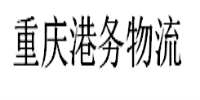 重庆港务物流